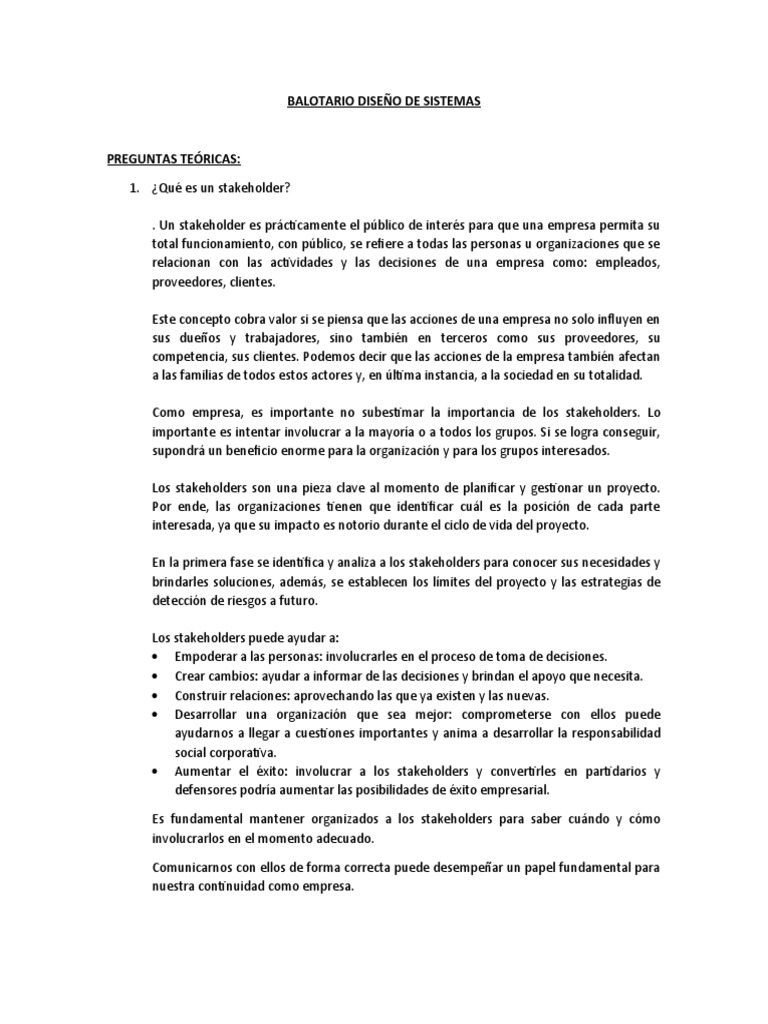 BALOTARIO DISEÑO DE SISTEMAS

PREGUNTAS TEÓRICAS:

1. ¿Qué es un stakeholder?

. Un stakeholder es prácticamente el público de interés para que una empresa permita su total funcionamiento, con público, se refiere a todas las personas u organizaciones que se relacionan con las actividades y las decisiones de una empresa como: empleados, proveedores, clientes.

Este concepto cobra valor si se piensa que las acciones de una empresa no solo influyen en sus dueños y trabajadores, sino también en terceros como sus proveedores, su competencia, sus clientes. Podemos decir que las acciones de la empresa también afectan a las familias de todos estos actores y, en última instancia, a la sociedad en su totalidad.

Como empresa, es importante no subestimar la importancia de los stakeholders. Lo importante es intentar involucrar a la mayoría o a todos los grupos. Si se logra conseguir, supondrá un beneficio enorme para la organización y para los grupos interesados.

Los stakeholders son una pieza clave al momento de planificar y gestionar un proyecto. Por ende, las organizaciones tienen que identificar cuál es la posición de cada parte interesada, ya que su impacto es notorio durante el ciclo de vida del proyecto.

En la primera fase se identifica y analiza a los stakeholders para conocer sus necesidades y brindarles soluciones, además, se establecen los límites del proyecto y las estrategias de detección de riesgos a futuro.

Los stakeholders puede ayudar a:
• Empoderar a las personas: involucrarles en el proceso de toma de decisiones.
• Crear cambios: ayudar a informar de las decisiones y brindan el apoyo que necesita.
• Construir relaciones: aprovechando las que ya existen y las nuevas.
• Desarrollar una organización que sea mejor: comprometerse con ellos puede ayudarnos a llegar a cuestiones importantes y anima a desarrollar la responsabilidad social corporativa.
• Aumentar el éxito: involucrar a los stakeholders y convertirles en partidarios y defensores podría aumentar las posibilidades de éxito empresarial.

Es fundamental mantener organizados a los stakeholders para saber cuándo y cómo involucrarlos en el momento adecuado.

Comunicarnos con ellos de forma correcta puede desempeñar un papel fundamental para nuestra continuidad como empresa.